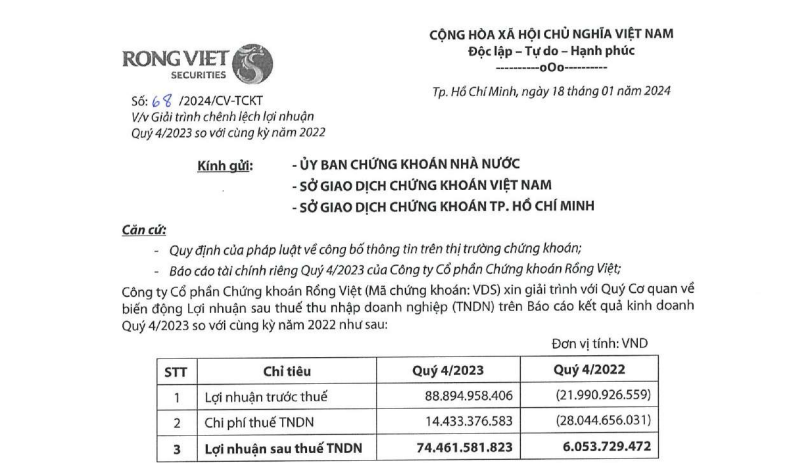 RONG VIET
SECURITIES

CỘNG HÒA XÃ HỘI CHỦ NGHĨA VIỆT NAM
Độc lập – Tự do – Hạnh phúc
----------oOo----------

Số: 68 /2024/CV-TCKT
V/v Giải trình chênh lệch lợi nhuận Quý 4/2023 so với cùng kỳ năm 2022

Tp. Hồ Chí Minh, ngày 18 tháng 01 năm 2024

Kính gửi: - ỦY BAN CHỨNG KHOÁN NHÀ NƯỚC
- SỞ GIAO DỊCH CHỨNG KHOÁN VIỆT NAM
- SỞ GIAO DỊCH CHỨNG KHOÁN TP. HỒ CHÍ MINH

Căn cứ:
- Quy định của pháp luật về công bố thông tin trên thị trường chứng khoán;
- Báo cáo tài chính riêng Quý 4/2023 của Công ty Cổ phần Chứng khoán Rồng Việt;

Công ty Cổ phần Chứng khoán Rồng Việt (Mã chứng khoán: VDS) xin giải trình với Quý Cơ quan về biến động Lợi nhuận sau thuế thu nhập doanh nghiệp (TNDN) trên Báo cáo kết quả kinh doanh Quý 4/2023 so với cùng kỳ năm 2022 như sau:

Đơn vị tính: VND

| STT | Chỉ tiêu | Quý 4/2023 | Quý 4/2022 |
|---|---|---|---|
| 1 | Lợi nhuận trước thuế | 88.894.958.406 | (21.990.926.559) |
| 2 | Chi phí thuế TNDN | 14.433.376.583 | (28.044.656.031) |
| 3 | Lợi nhuận sau thuế TNDN | 74.461.581.823 | 6.053.729.472 |